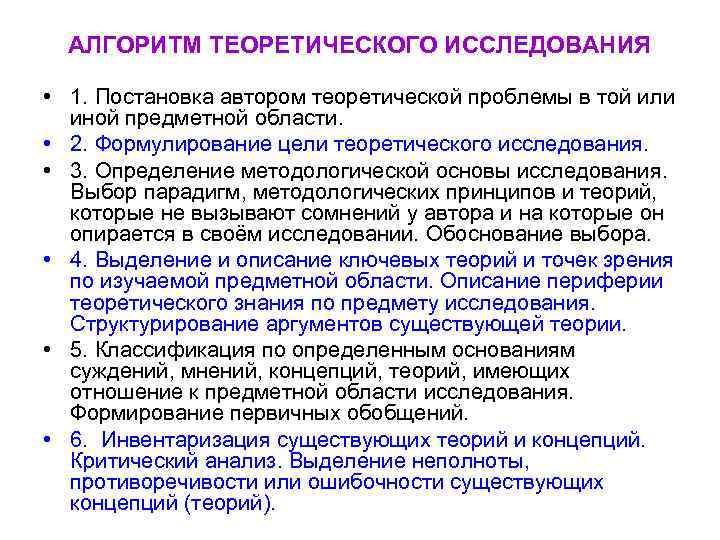 АЛГОРИТМ ТЕОРЕТИЧЕСКОГО ИССЛЕДОВАНИЯ

• 1. Постановка автором теоретической проблемы в той или иной предметной области.

• 2. Формулирование цели теоретического исследования.

• 3. Определение методологической основы исследования. Выбор парадигм, методологических принципов и теорий, которые не вызывают сомнений у автора и на которые он опирается в своём исследовании. Обоснование выбора.

• 4. Выделение и описание ключевых теорий и точек зрения по изучаемой предметной области. Описание периферии теоретического знания по предмету исследования. Структурирование аргументов существующей теории.

• 5. Классификация по определенным основаниям суждений, мнений, концепций, теорий, имеющих отношение к предметной области исследования. Формирование первичных обобщений.

• 6. Инвентаризация существующих теорий и концепций. Критический анализ. Выделение неполноты, противоречивости или ошибочности существующих концепций (теорий).